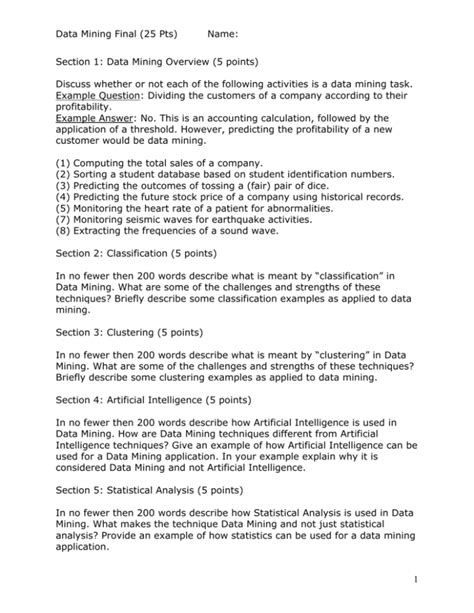 Data Mining Final (25 Pts)    Name:

Section 1: Data Mining Overview (5 points)

Discuss whether or not each of the following activities is a data mining task.
Example Question: Dividing the customers of a company according to their profitability.
Example Answer: No. This is an accounting calculation, followed by the application of a threshold. However, predicting the profitability of a new customer would be data mining.

(1) Computing the total sales of a company.
(2) Sorting a student database based on student identification numbers.
(3) Predicting the outcomes of tossing a (fair) pair of dice.
(4) Predicting the future stock price of a company using historical records.
(5) Monitoring the heart rate of a patient for abnormalities.
(7) Monitoring seismic waves for earthquake activities.
(8) Extracting the frequencies of a sound wave.

Section 2: Classification (5 points)

In no fewer then 200 words describe what is meant by "classification" in Data Mining. What are some of the challenges and strengths of these techniques? Briefly describe some classification examples as applied to data mining.

Section 3: Clustering (5 points)

In no fewer then 200 words describe what is meant by "clustering" in Data Mining. What are some of the challenges and strengths of these techniques? Briefly describe some clustering examples as applied to data mining.

Section 4: Artificial Intelligence (5 points)

In no fewer then 200 words describe how Artificial Intelligence is used in Data Mining. How are Data Mining techniques different from Artificial Intelligence techniques? Give an example of how Artificial Intelligence can be used for a Data Mining application. In your example explain why it is considered Data Mining and not Artificial Intelligence.

Section 5: Statistical Analysis (5 points)

In no fewer then 200 words describe how Statistical Analysis is used in Data Mining. What makes the technique Data Mining and not just statistical analysis? Provide an example of how statistics can be used for a data mining application.

1